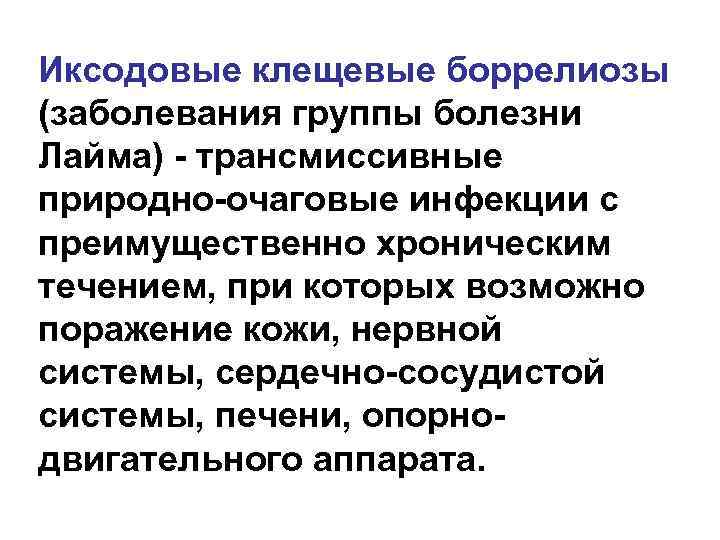 Иксодовые клещевые боррелиозы (заболевания группы болезни Лайма) - трансмиссивные природно-очаговые инфекции с преимущественно хроническим течением, при которых возможно поражение кожи, нервной системы, сердечно-сосудистой системы, печени, опорно-двигательного аппарата.